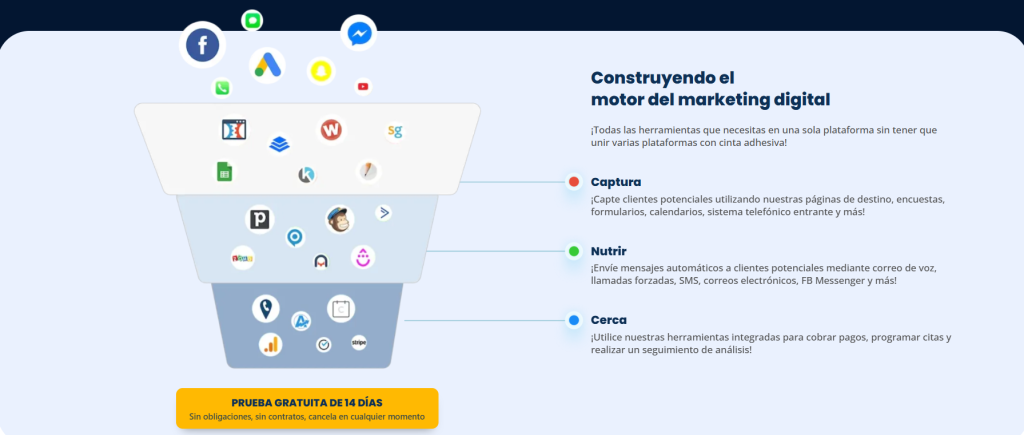 Construyendo el
motor del marketing digital

¡Todas las herramientas que necesitas en una sola plataforma sin tener que unir varias plataformas con cinta adhesiva!

Captura

¡Capte clientes potenciales utilizando nuestras páginas de destino, encuestas, formularios, calendarios, sistema telefónico entrante y más!

Nutrir

¡Envíe mensajes automáticos a clientes potenciales mediante correo de voz, llamadas forzadas, SMS, correos electrónicos, FB Messenger y más!

Cerca

¡Utilice nuestras herramientas integradas para cobrar pagos, programar citas y realizar un seguimiento de análisis!

PRUEBA GRATUITA DE 14 DÍAS
Sin obligaciones, sin contratos, cancela en cualquier momento